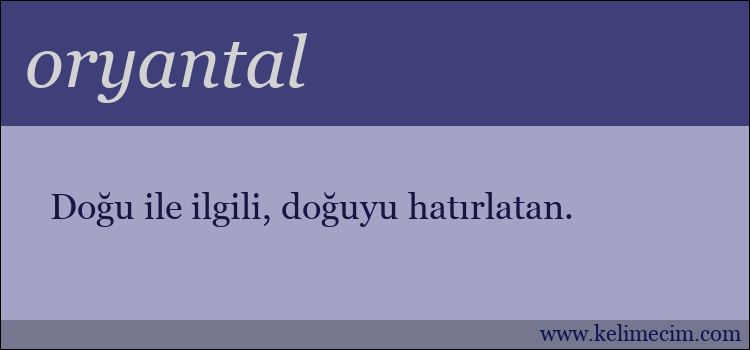 oryantal

Doğu ile ilgili, doğuyu hatırlatan.

www.kelimecim.com